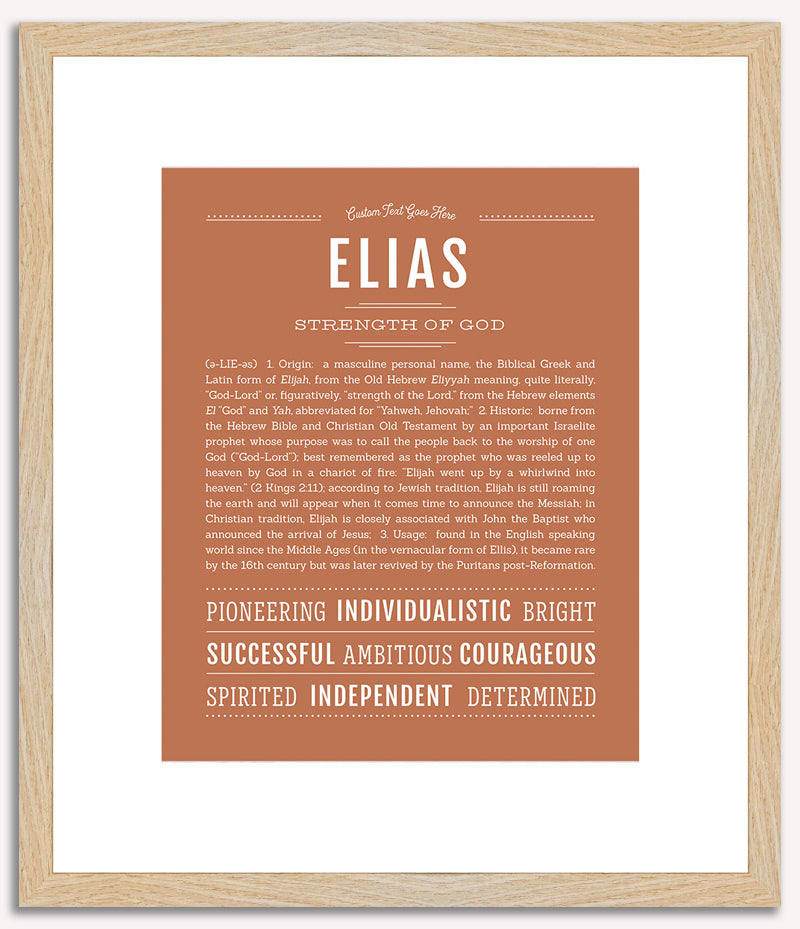 Custom Text Goes Here

ELIAS

STRENGTH OF GOD

(ə-LIE-əs) 1. Origin: a masculine personal name, the Biblical Greek and Latin form of Elijah, from the Old Hebrew Eliyyah meaning, quite literally, "God-Lord" or, figuratively, "strength of the Lord," from the Hebrew elements El "God" and Yah, abbreviated for "Yahweh, Jehovah;" 2. Historic: borne from the Hebrew Bible and Christian Old Testament by an important Israelite prophet whose purpose was to call the people back to the worship of one God ("God-Lord"); best remembered as the prophet who was reeled up to heaven by God in a chariot of fire: "Elijah went up by a whirlwind into heaven." (2 Kings 2:11); according to Jewish tradition, Elijah is still roaming the earth and will appear when it comes time to announce the Messiah; in Christian tradition, Elijah is closely associated with John the Baptist who announced the arrival of Jesus; 3. Usage: found in the English speaking world since the Middle Ages (in the vernacular form of Ellis), it became rare by the 16th century but was later revived by the Puritans post-Reformation.

PIONEERING INDIVIDUALISTIC BRIGHT

SUCCESSFUL AMBITIOUS COURAGEOUS

SPIRITED INDEPENDENT DETERMINED